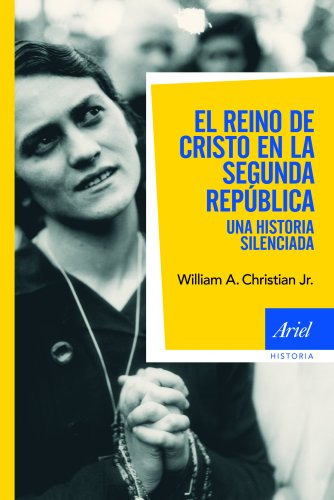 EL REINO DE CRISTO EN LA SEGUNDA REPÚBLICA

UNA HISTORIA SILENCIADA

William A. Christian Jr.

Ariel

HISTORIA